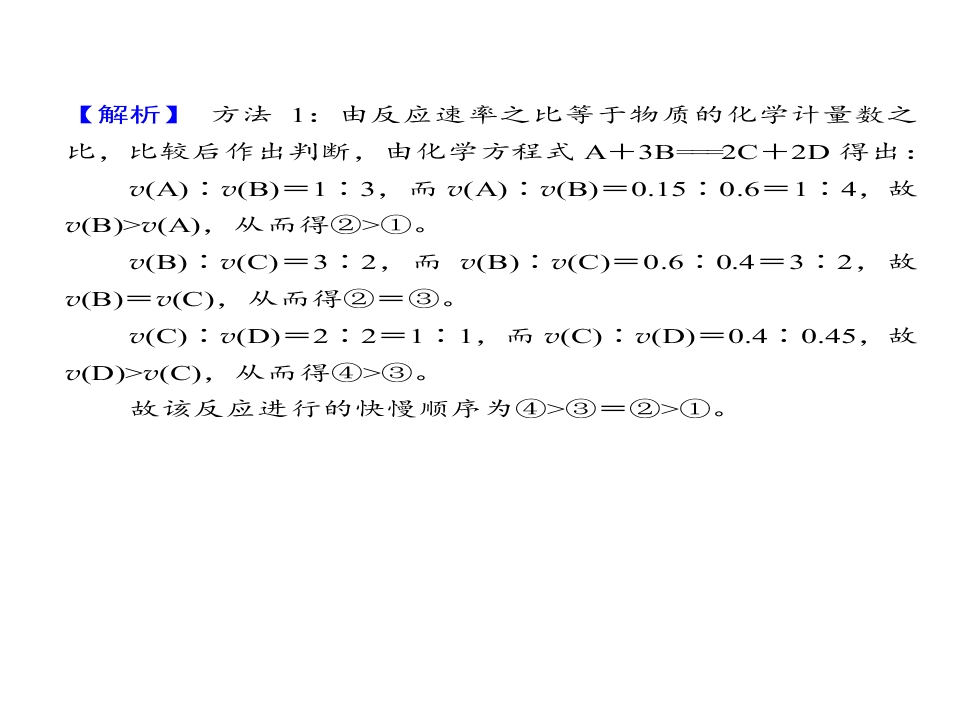 【解析】 方法1：由反应速率之比等于物质的化学计量数之比，比较后作出判断，由化学方程式$A+3B=2C+2D$得出：

$v(A):v(B)=1:3$，而$v(A):v(B)=0.15:0.6=1:4$，故$v(B)>v(A)$，从而得②>①。

$v(B):v(C)=3:2$，而$v(B):v(C)=0.6:0.4=3:2$，故$v(B)=v(C)$，从而得②=③。

$v(C):v(D)=2:2=1:1$，而$v(C):v(D)=0.4:0.45$，故$v(D)>v(C)$，从而得④>③。

故该反应进行的快慢顺序为④>③=②>①。